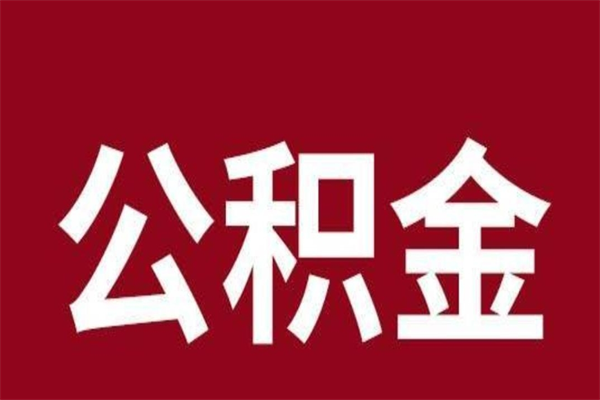 公积金